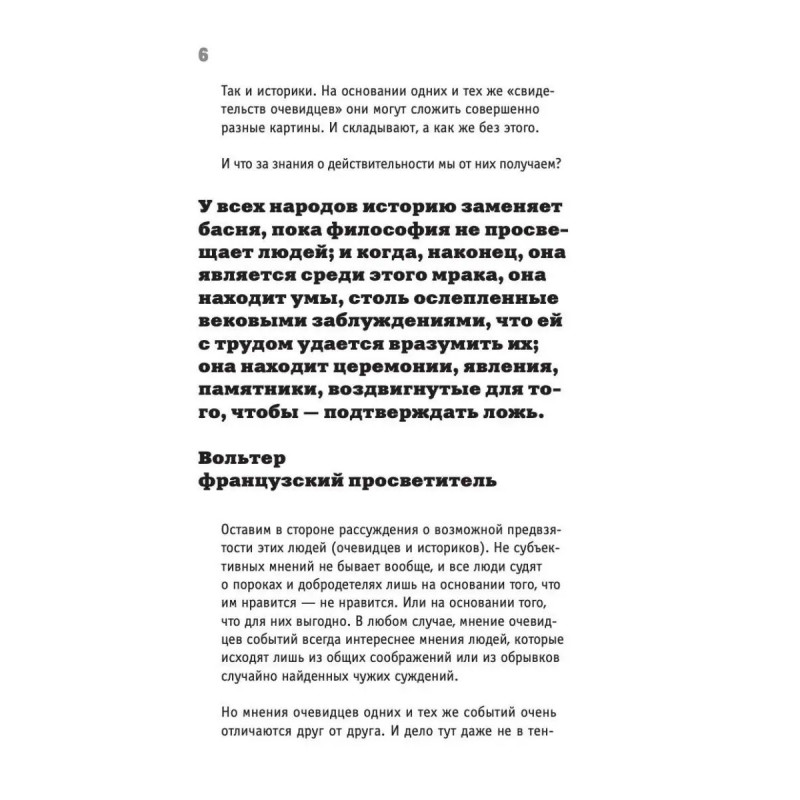 6

Так и историки. На основании одних и тех же «свидетельств очевидцев» они могут сложить совершенно разные картины. И складывают, а как же без этого.

И что за знания о действительности мы от них получаем?

У всех народов историю заменяет басня, пока философия не просвещает людей; и когда, наконец, она является среди этого мрака, она находит умы, столь ослепленные вековыми заблуждениями, что ей с трудом удается вразумить их; она находит церемонии, явления, памятники, воздвигнутые для того, чтобы — подтверждать ложь.

Вольтер
французский просветитель

Оставим в стороне рассуждения о возможной предвзятости этих людей (очевидцев и историков). Не субъективных мнений не бывает вообще, и все люди судят о пороках и добродетелях лишь на основании того, что им нравится — не нравится. Или на основании того, что для них выгодно. В любом случае, мнение очевидцев событий всегда интереснее мнения людей, которые исходят лишь из общих соображений или из обрывков случайно найденных чужих суждений.

Но мнения очевидцев одних и тех же событий очень отличаются друг от друга. И дело тут даже не в тен-